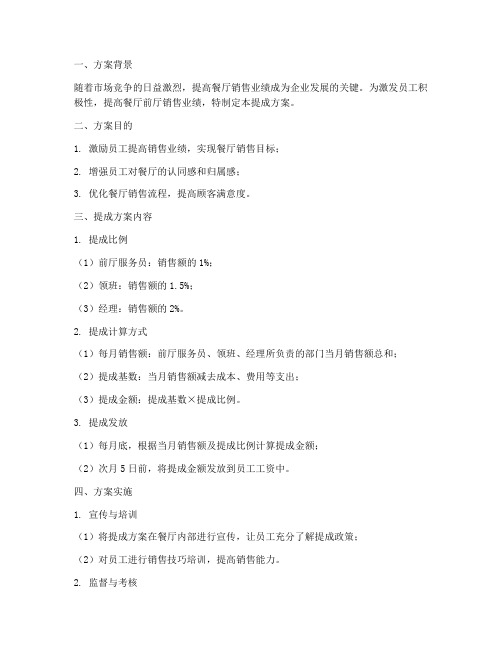 一、方案背景

随着市场竞争的日益激烈，提高餐厅销售业绩成为企业发展的关键。为激发员工积极性，提高餐厅前厅销售业绩，特制定本提成方案。

二、方案目的

1. 激励员工提高销售业绩，实现餐厅销售目标；

2. 增强员工对餐厅的认同感和归属感；

3. 优化餐厅销售流程，提高顾客满意度。

三、提成方案内容

1. 提成比例

（1）前厅服务员：销售额的 1%；

（2）领班：销售额的 1.5%；

（3）经理：销售额的 2%。

2. 提成计算方式

（1）每月销售额：前厅服务员、领班、经理所负责的部门当月销售额总和；

（2）提成基数：当月销售额减去成本、费用等支出；

（3）提成金额：提成基数×提成比例。

3. 提成发放

（1）每月底，根据当月销售额及提成比例计算提成金额；

（2）次月 5 日前，将提成金额发放到员工工资中。

四、方案实施

1. 宣传与培训

（1）将提成方案在餐厅内部进行宣传，让员工充分了解提成政策；

（2）对员工进行销售技巧培训，提高销售能力。

2. 监督与考核